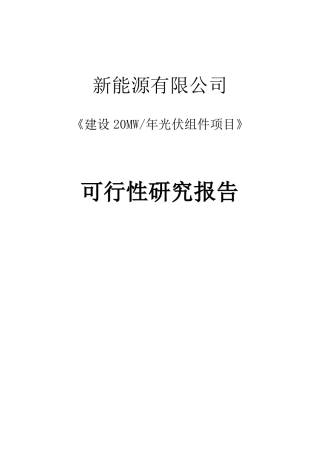 新能源有限公司

《建设 20MW/年光伏组件项目》

可行性研究报告